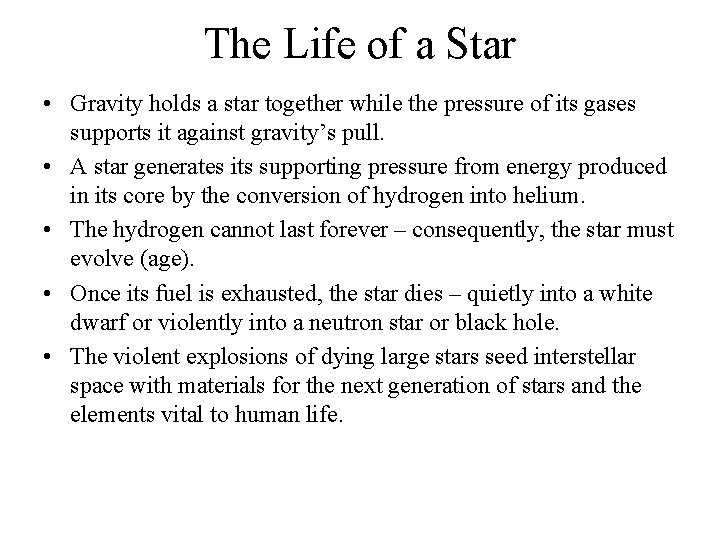 The Life of a Star

• Gravity holds a star together while the pressure of its gases supports it against gravity’s pull.
• A star generates its supporting pressure from energy produced in its core by the conversion of hydrogen into helium.
• The hydrogen cannot last forever – consequently, the star must evolve (age).
• Once its fuel is exhausted, the star dies – quietly into a white dwarf or violently into a neutron star or black hole.
• The violent explosions of dying large stars seed interstellar space with materials for the next generation of stars and the elements vital to human life.